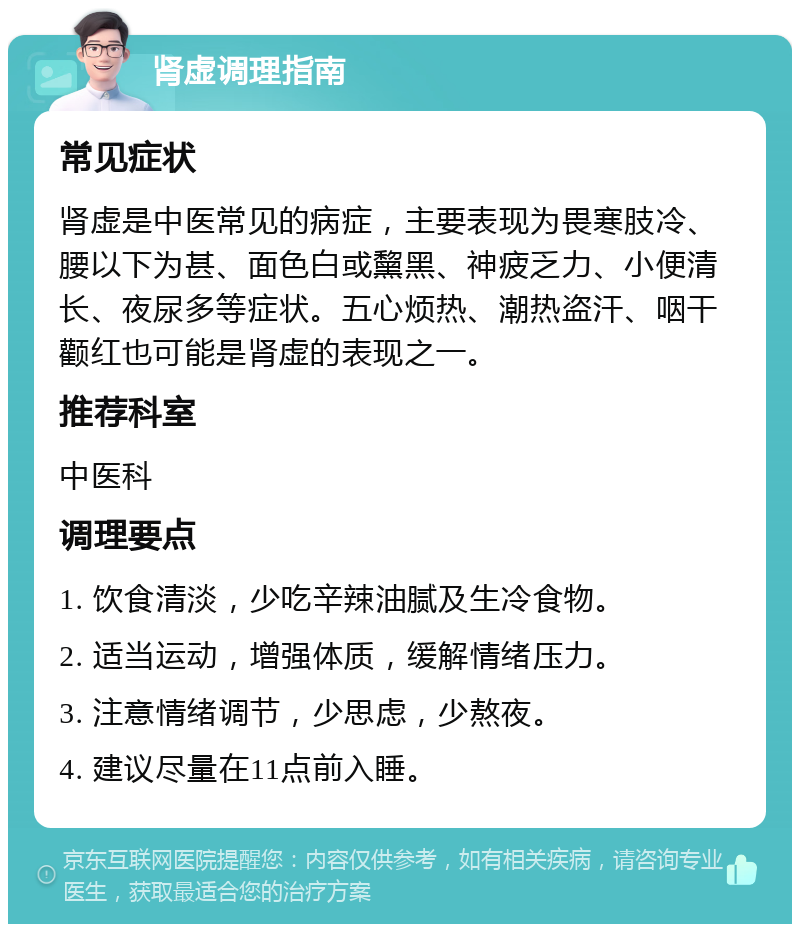 肾虚调理指南

常见症状

肾虚是中医常见的病症，主要表现为畏寒肢冷、腰以下为甚、面色白或黧黑、神疲乏力、小便清长、夜尿多等症状。五心烦热、潮热盗汗、咽干颧红也可能是肾虚的表现之一。

推荐科室

中医科

调理要点

1. 饮食清淡，少吃辛辣油腻及生冷食物。

2. 适当运动，增强体质，缓解情绪压力。

3. 注意情绪调节，少思虑，少熬夜。

4. 建议尽量在11点前入睡。

京东互联网医院提醒您：内容仅供参考，如有相关疾病，请咨询专业医生，获取最适合您的治疗方案